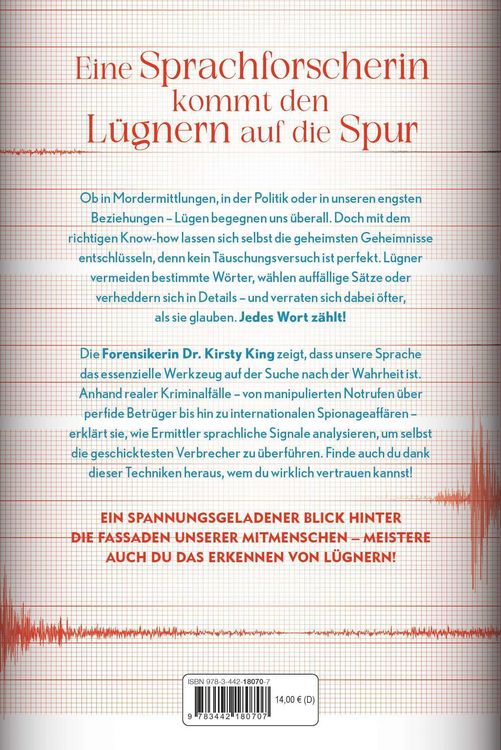 Eine Sprachforscherin kommt den Lügnern auf die Spur

Ob in Mordermittlungen, in der Politik oder in unseren engsten Beziehungen – Lügen begegnen uns überall. Doch mit dem richtigen Know-how lassen sich selbst die geheimsten Geheimnisse entschlüsseln, denn kein Täuschungsversuch ist perfekt. Lügner vermeiden bestimmte Wörter, wählen auffällige Sätze oder verheddern sich in Details – und verraten sich dabei öfter, als sie glauben. Jedes Wort zählt!

Die Forensikerin Dr. Kirsty King zeigt, dass unsere Sprache das essenzielle Werkzeug auf der Suche nach der Wahrheit ist. Anhand realer Kriminalfälle – von manipulierten Notrufen über perfide Betrüger bis hin zu internationalen Spionageaffären – erklärt sie, wie Ermittler sprachliche Signale analysieren, um selbst die geschicktesten Verbrecher zu überführen. Finde auch du dank dieser Techniken heraus, wem du wirklich vertrauen kannst!

EIN SPANNUNGSGELADENER BLICK HINTER DIE FASSADEN UNSERER MITMENSCHEN – MEISTERE AUCH DU DAS ERKENNEN VON LÜGNERN!

ISBN 978-3-442-18070-7

14,00 € (D)

9 783442 180707